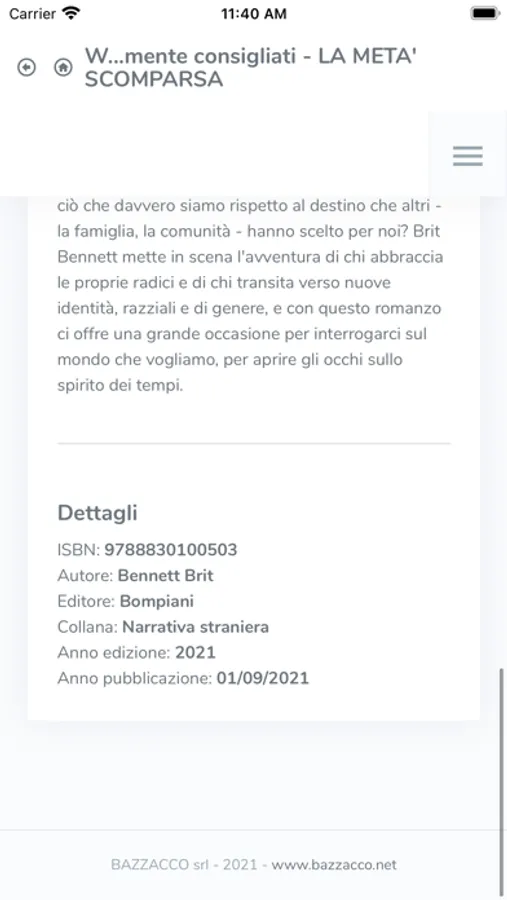 Carrier 11:40 AM

W...mente consigliati - LA META' SCOMPARSA

ciò che davvero siamo rispetto al destino che altri - la famiglia, la comunità - hanno scelto per noi? Brit Bennett mette in scena l'avventura di chi abbraccia le proprie radici e di chi transita verso nuove identità, razziali e di genere, e con questo romanzo ci offre una grande occasione per interrogarci sul mondo che vogliamo, per aprire gli occhi sullo spirito dei tempi.

Dettagli

ISBN: 9788830100503
Autore: Bennett Brit
Editore: Bompiani
Collana: Narrativa straniera
Anno edizione: 2021
Anno pubblicazione: 01/09/2021

BAZZACCO srl - 2021 - www.bazzacco.net